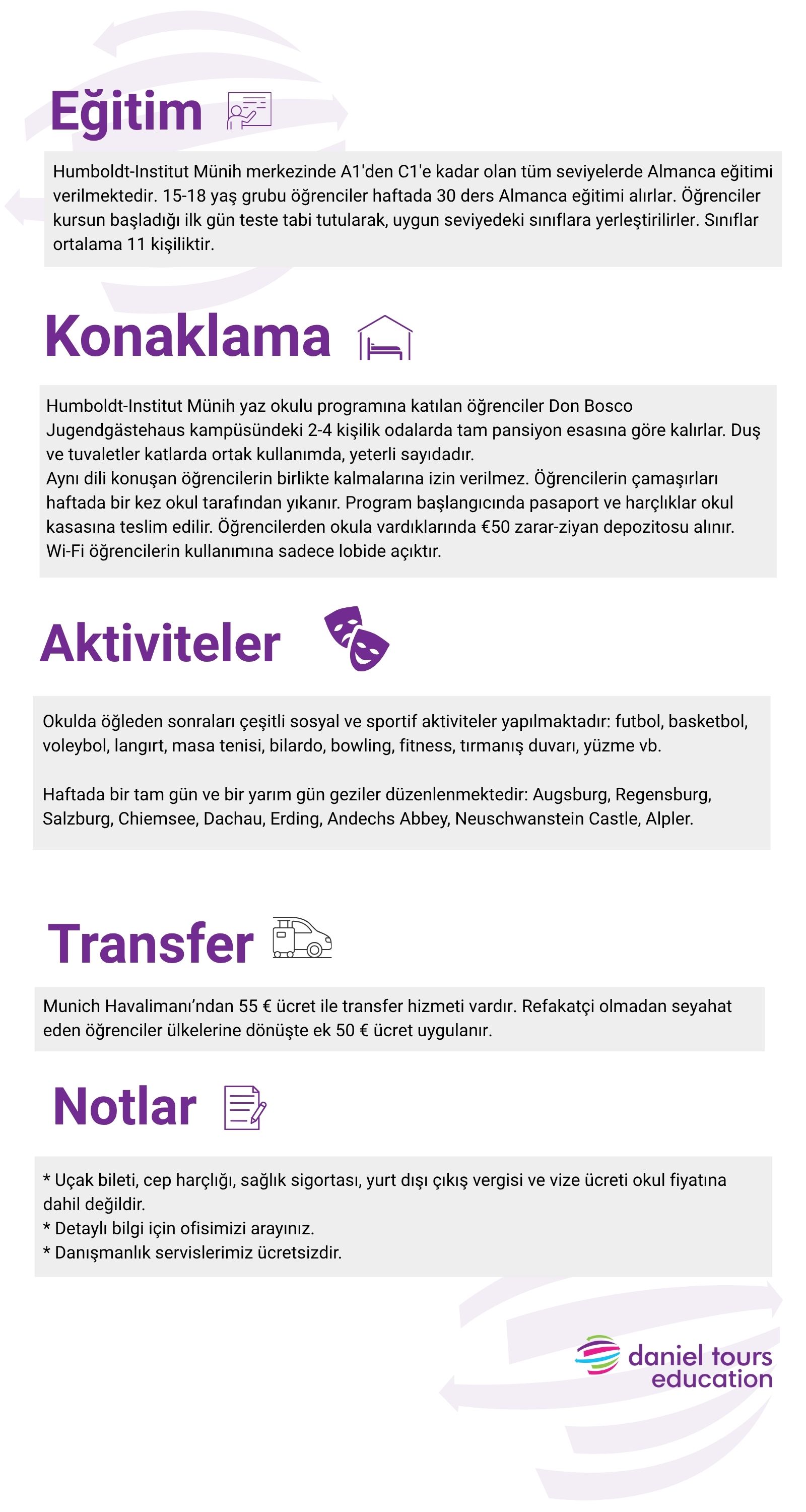 Eğitim

Humboldt-Institut Münih merkezinde A1'den C1'e kadar olan tüm seviyelerde Almanca eğitimi verilmektedir. 15-18 yaş grubu öğrenciler haftada 30 ders Almanca eğitimi alırlar. Öğrenciler kursun başladığı ilk gün teste tabi tutularak, uygun seviyedeki sınıflara yerleştirilirler. Sınıflar ortalama 11 kişiliktir.

Konaklama

Humboldt-Institut Münih yaz okulu programına katılan öğrenciler Don Bosco Jugendgästehaus kampüsündeki 2-4 kişilik odalarda tam pansiyon esasına göre kalırlar. Duş ve tuvaletler katlarda ortak kullanımda, yeterli sayıdadır.
Aynı dili konuşan öğrencilerin birlikte kalmalarına izin verilmez. Öğrencilerin çamaşırları haftada bir kez okul tarafından yıkanır. Program başlangıcında pasaport ve harçlıklar okul kasasına teslim edilir. Öğrencilerden okula vardıklarında €50 zarar-ziyan depozitosu alınır. Wi-Fi öğrencilerin kullanımına sadece lobide açıktır.

Aktiviteler

Okulda öğleden sonraları çeşitli sosyal ve sportif aktiviteler yapılmaktadır: futbol, basketbol, voleybol, langırt, masa tenisi, bilardo, bowling, fitness, tırmanış duvarı, yüzme vb.

Haftada bir tam gün ve bir yarım gün geziler düzenlenmektedir: Augsburg, Regensburg, Salzburg, Chiemsee, Dachau, Erding, Andechs Abbey, Neuschwanstein Castle, Alpler.

Transfer

Munich Havalimanı’ndan 55 € ücret ile transfer hizmeti vardır. Refakatçi olmadan seyahat eden öğrenciler ülkelerine dönüşte ek 50 € ücret uygulanır.

Notlar

* Uçak bileti, cep harçlığı, sağlık sigortası, yurt dışı çıkış vergisi ve vize ücreti okul fiyatına dahil değildir.
* Detaylı bilgi için ofisimizi arayınız.
* Danışmanlık servislerimiz ücretsizdir.

daniel tours education